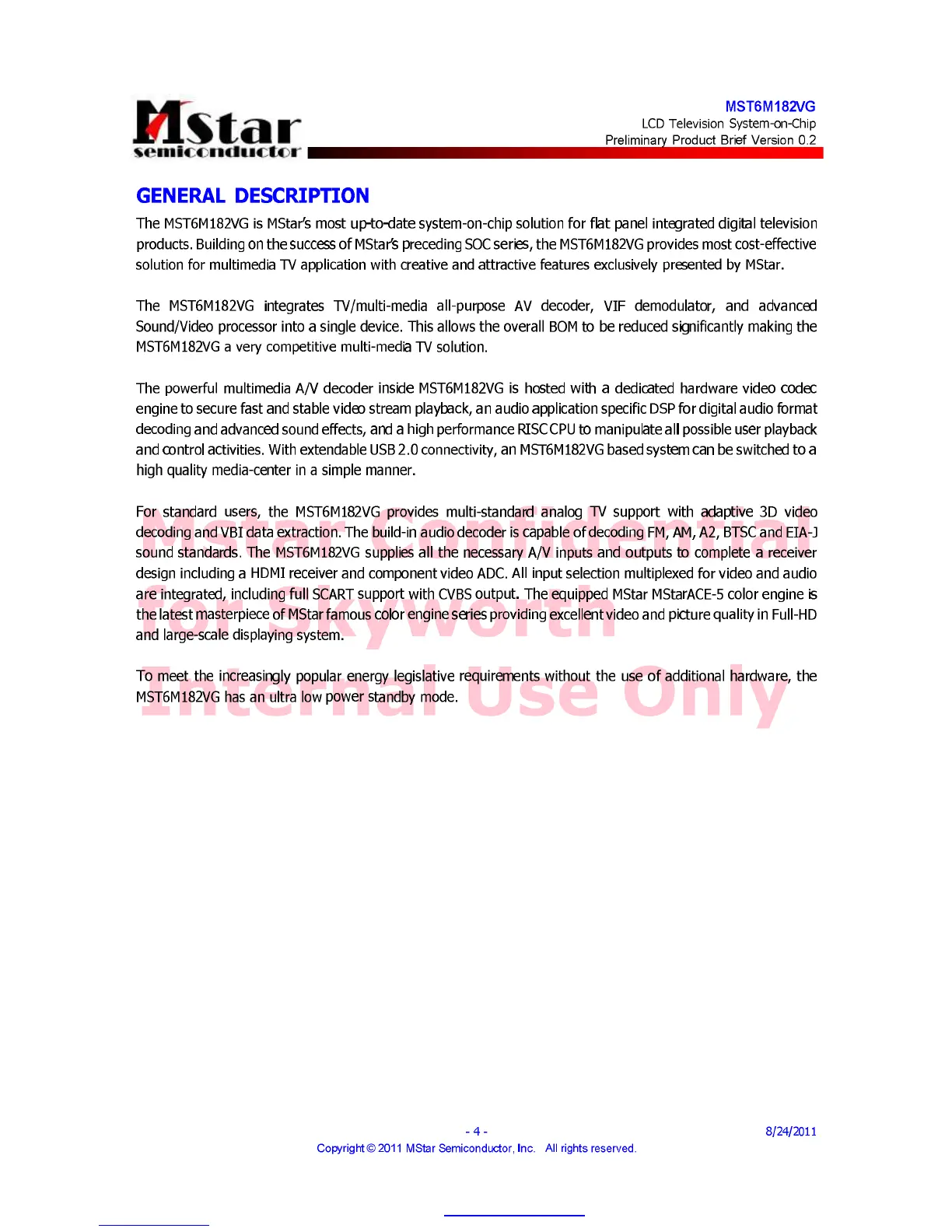 MStar
semiconductor

MST6M182VG
LCD Television System-on-Chip
Preliminary Product Brief Version 0.2

GENERAL DESCRIPTION

The MST6M182VG is MStar's most up-to-date system-on-chip solution for flat panel integrated digital television products. Building on the success of MStar's preceding SOC series, the MST6M182VG provides most cost-effective solution for multimedia TV application with creative and attractive features exclusively presented by MStar.

The MST6M182VG integrates TV/multi-media all-purpose AV decoder, VIF demodulator, and advanced Sound/Video processor into a single device. This allows the overall BOM to be reduced significantly making the MST6M182VG a very competitive multi-media TV solution.

The powerful multimedia A/V decoder inside MST6M182VG is hosted with a dedicated hardware video codec engine to secure fast and stable video stream playback, an audio application specific DSP for digital audio format decoding and advanced sound effects, and a high performance RISC CPU to manipulate all possible user playback and control activities. With extendable USB 2.0 connectivity, an MST6M182VG based system can be switched to a high quality media-center in a simple manner.

For standard users, the MST6M182VG provides multi-standard analog TV support with adaptive 3D video decoding and VBI data extraction. The build-in audio decoder is capable of decoding FM, AM, A2, BTSC and EIA-J sound standards. The MST6M182VG supplies all the necessary A/V inputs and outputs to complete a receiver design including a HDMI receiver and component video ADC. All input selection multiplexed for video and audio are integrated, including full SCART support with CVBS output. The equipped MStar MStarACE-5 color engine is the latest masterpiece of MStar famous color engine series providing excellent video and picture quality in Full-HD and large-scale displaying system.

To meet the increasingly popular energy legislative requirements without the use of additional hardware, the MST6M182VG has an ultra low power standby mode.

MStar Confidential
for Skyworth
Internal Use Only

- 4 -
8/24/2011
Copyright © 2011 MStar Semiconductor, Inc. All rights reserved.